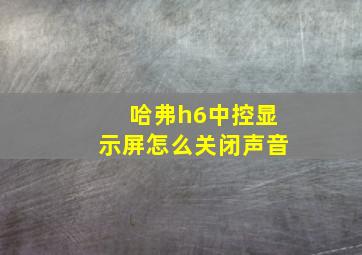 哈弗h6中控显示屏怎么关闭声音